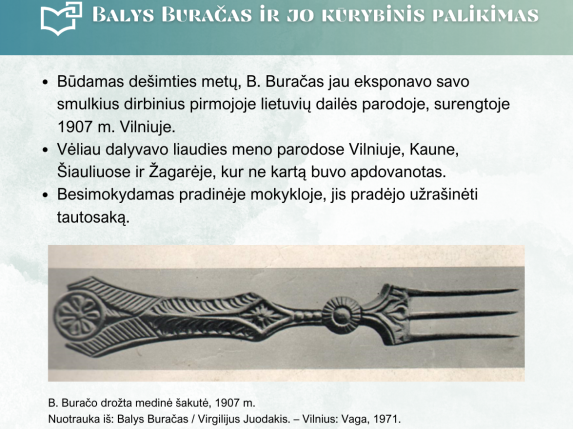 Balys Buračas ir jo kūrybinis palikimas

• Būdamas dešimties metų, B. Buračas jau eksponavo savo smulkius dirbinius pirmojoje lietuvių dailės parodoje, surengtoje 1907 m. Vilniuje.
• Vėliau dalyvavo liaudies meno parodose Vilniuje, Kaune, Šiauliuose ir Žagarėje, kur ne kartą buvo apdovanotas.
• Besimokydamas pradinėje mokykloje, jis pradėjo užrašinėti tautosaką.

B. Buračo drožta medinė šakutė, 1907 m.
Nuotrauka iš: Balys Buračas / Virgilijus Juodakis. – Vilnius: Vaga, 1971.